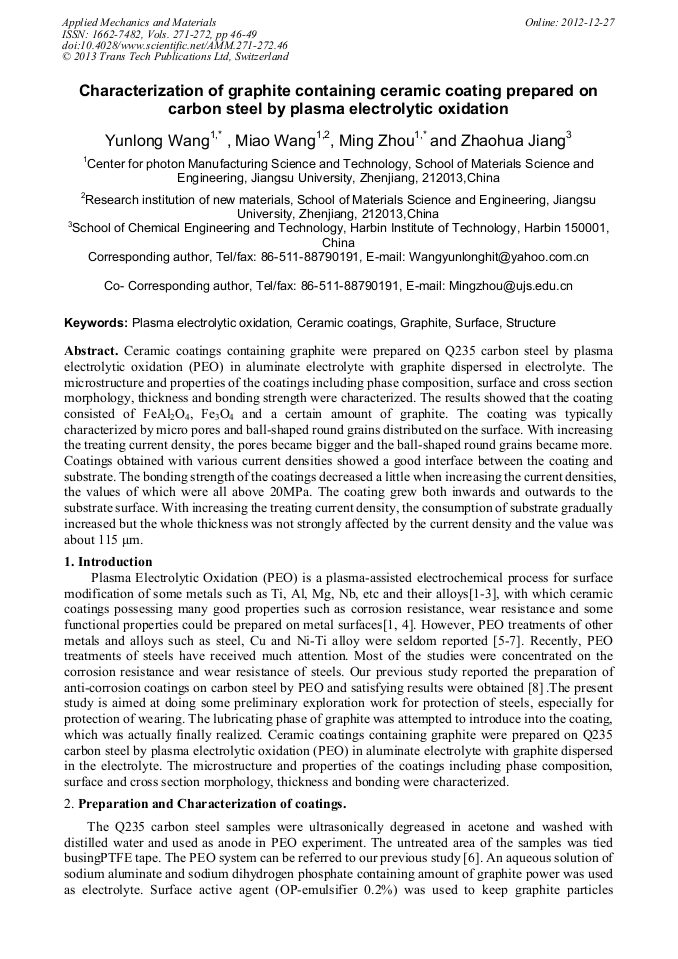 Applied Mechanics and Materials
ISSN: 1662-7482, Vols. 271-272, pp 46-49
doi:10.4028/www.scientific.net/AMM.271-272.46
© 2013 Trans Tech Publications Ltd, Switzerland

Online: 2012-12-27

Characterization of graphite containing ceramic coating prepared on carbon steel by plasma electrolytic oxidation

Yunlong Wang$^{1,*}$ , Miao Wang$^{1,2}$, Ming Zhou$^{1,*}$ and Zhaohua Jiang$^{3}$

$^{1}$Center for photon Manufacturing Science and Technology, School of Materials Science and Engineering, Jiangsu University, Zhenjiang, 212013,China

$^{2}$Research institution of new materials, School of Materials Science and Engineering, Jiangsu University, Zhenjiang, 212013,China

$^{3}$School of Chemical Engineering and Technology, Harbin Institute of Technology, Harbin 150001, China

Corresponding author, Tel/fax: 86-511-88790191, E-mail: Wangyunlonghit@yahoo.com.cn

Co- Corresponding author, Tel/fax: 86-511-88790191, E-mail: Mingzhou@ujs.edu.cn

Keywords: Plasma electrolytic oxidation, Ceramic coatings, Graphite, Surface, Structure

Abstract. Ceramic coatings containing graphite were prepared on Q235 carbon steel by plasma electrolytic oxidation (PEO) in aluminate electrolyte with graphite dispersed in electrolyte. The microstructure and properties of the coatings including phase composition, surface and cross section morphology, thickness and bonding strength were characterized. The results showed that the coating consisted of $FeAl_2O_4$, $Fe_3O_4$ and a certain amount of graphite. The coating was typically characterized by micro pores and ball-shaped round grains distributed on the surface. With increasing the treating current density, the pores became bigger and the ball-shaped round grains became more. Coatings obtained with various current densities showed a good interface between the coating and substrate. The bonding strength of the coatings decreased a little when increasing the current densities, the values of which were all above 20MPa. The coating grew both inwards and outwards to the substrate surface. With increasing the treating current density, the consumption of substrate gradually increased but the whole thickness was not strongly affected by the current density and the value was about 115 μm.

1. Introduction

Plasma Electrolytic Oxidation (PEO) is a plasma-assisted electrochemical process for surface modification of some metals such as Ti, Al, Mg, Nb, etc and their alloys[1-3], with which ceramic coatings possessing many good properties such as corrosion resistance, wear resistance and some functional properties could be prepared on metal surfaces[1, 4]. However, PEO treatments of other metals and alloys such as steel, Cu and Ni-Ti alloy were seldom reported [5-7]. Recently, PEO treatments of steels have received much attention. Most of the studies were concentrated on the corrosion resistance and wear resistance of steels. Our previous study reported the preparation of anti-corrosion coatings on carbon steel by PEO and satisfying results were obtained [8] .The present study is aimed at doing some preliminary exploration work for protection of steels, especially for protection of wearing. The lubricating phase of graphite was attempted to introduce into the coating, which was actually finally realized. Ceramic coatings containing graphite were prepared on Q235 carbon steel by plasma electrolytic oxidation (PEO) in aluminate electrolyte with graphite dispersed in the electrolyte. The microstructure and properties of the coatings including phase composition, surface and cross section morphology, thickness and bonding were characterized.

2. Preparation and Characterization of coatings.

The Q235 carbon steel samples were ultrasonically degreased in acetone and washed with distilled water and used as anode in PEO experiment. The untreated area of the samples was tied busingPTFE tape. The PEO system can be referred to our previous study [6]. An aqueous solution of sodium aluminate and sodium dihydrogen phosphate containing amount of graphite power was used as electrolyte. Surface active agent (OP-emulsifier 0.2%) was used to keep graphite particles